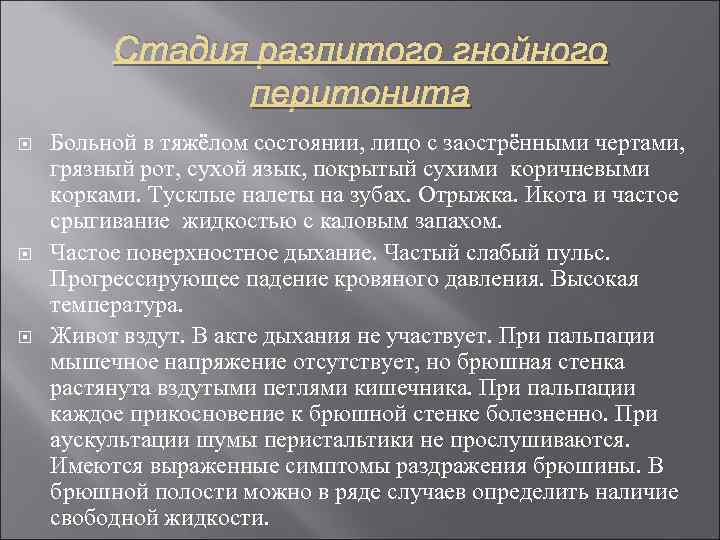 Стадия разлитого гнойного перитонита

Больной в тяжёлом состоянии, лицо с заострёнными чертами, грязный рот, сухой язык, покрытый сухими коричневыми корками. Тусклые налеты на зубах. Отрыжка. Икота и частое срыгивание жидкостью с каловым запахом.

Частое поверхностное дыхание. Частый слабый пульс. Прогрессирующее падение кровяного давления. Высокая температура.

Живот вздут. В акте дыхания не участвует. При пальпации мышечное напряжение отсутствует, но брюшная стенка растянута вздутыми петлями кишечника. При пальпации каждое прикосновение к брюшной стенке болезненно. При аускультации шумы перистальтики не прослушиваются. Имеются выраженные симптомы раздражения брюшины. В брюшной полости можно в ряде случаев определить наличие свободной жидкости.